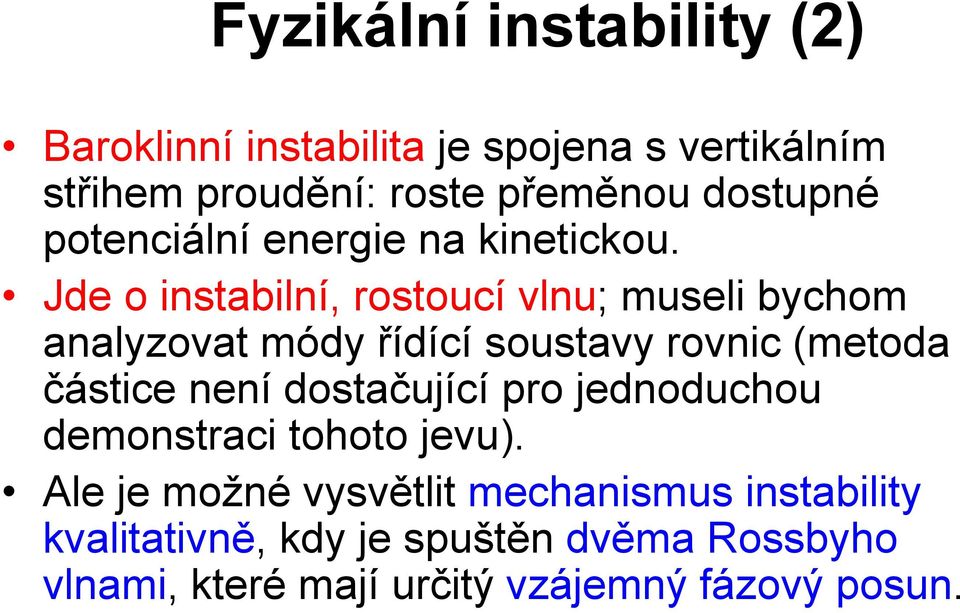 Fyzikální instability (2)

• Baroklinní instabilita je spojena s vertikálním střihem proudění: roste přeměnou dostupné potenciální energie na kinetickou.

• Jde o instabilní, rostoucí vlnu; museli bychom analyzovat módy řídící soustavy rovnic (metoda částice není dostačující pro jednoduchou demonstraci tohoto jevu).

• Ale je možné vysvětlit mechanismus instability kvalitativně, kdy je spuštěn dvěma Rossbyho vlnami, které mají určitý vzájemný fázový posun.